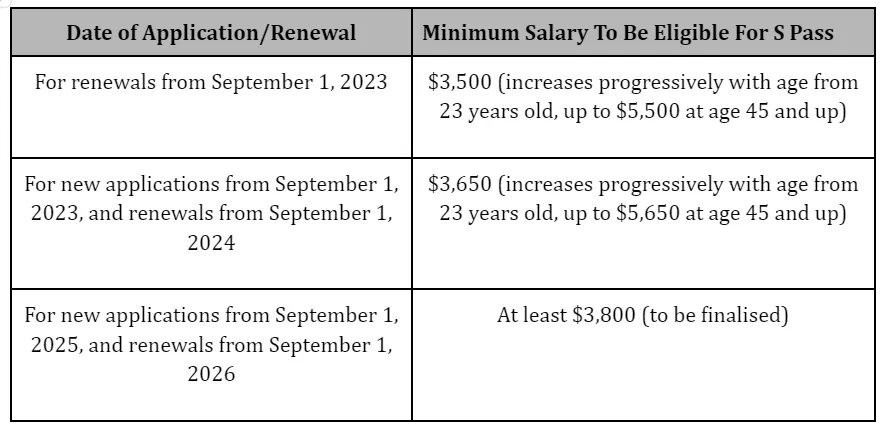 | Date of Application/Renewal | Minimum Salary To Be Eligible For S Pass |
|---|---|
| For renewals from September 1, 2023 | \$3,500 (increases progressively with age from 23 years old, up to \$5,500 at age 45 and up) |
| For new applications from September 1, 2023, and renewals from September 1, 2024 | \$3,650 (increases progressively with age from 23 years old, up to \$5,650 at age 45 and up) |
| For new applications from September 1, 2025, and renewals from September 1, 2026 | At least \$3,800 (to be finalised) |